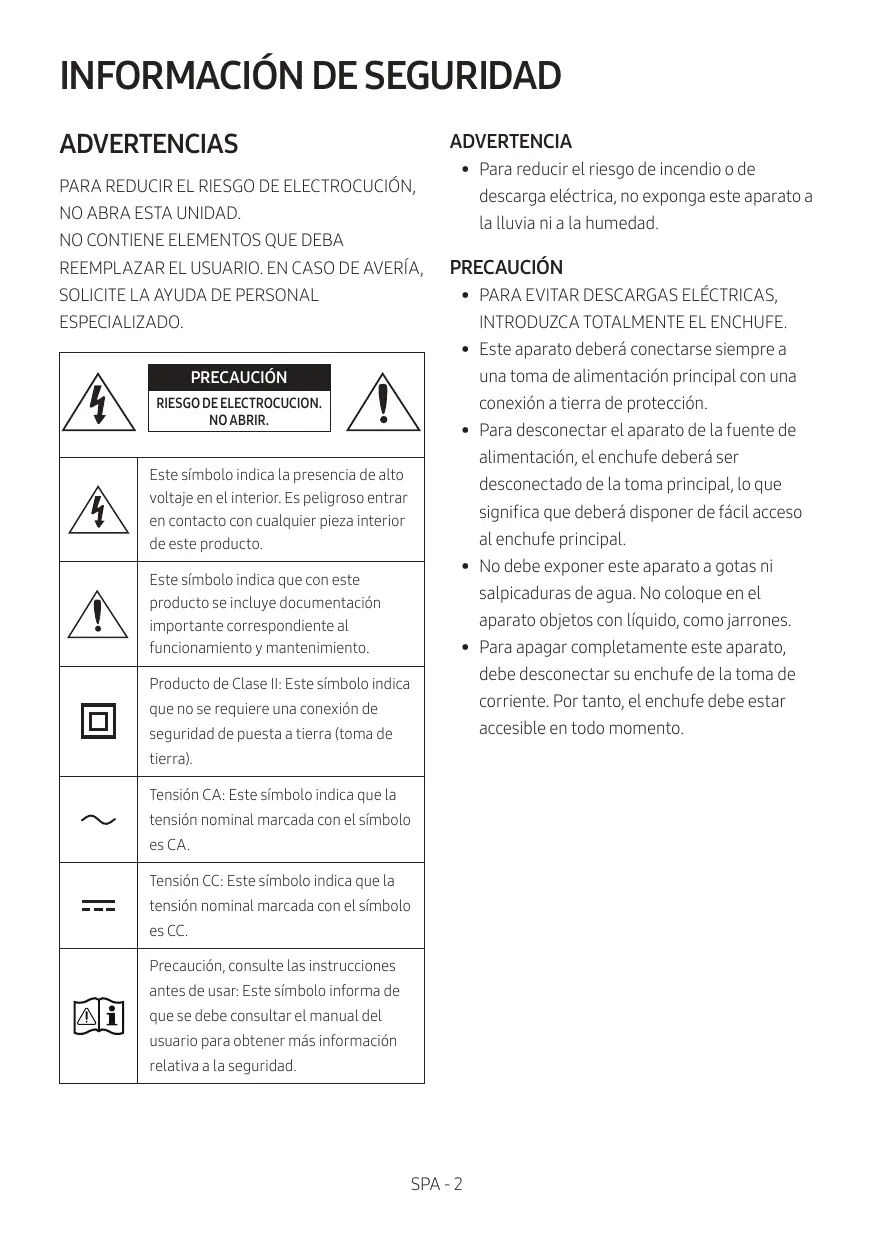 INFORMACIÓN DE SEGURIDAD

ADVERTENCIAS

PARA REDUCIR EL RIESGO DE ELECTROCUCIÓN, NO ABRA ESTA UNIDAD.
NO CONTIENE ELEMENTOS QUE DEBA REEMPLAZAR EL USUARIO. EN CASO DE AVERÍA, SOLICITE LA AYUDA DE PERSONAL ESPECIALIZADO.

PRECAUCIÓN
RIESGO DE ELECTROCUCION. NO ABRIR.

| | |
|---|---|
| | Este símbolo indica la presencia de alto voltaje en el interior. Es peligroso entrar en contacto con cualquier pieza interior de este producto. |
| | Este símbolo indica que con este producto se incluye documentación importante correspondiente al funcionamiento y mantenimiento. |
| | Producto de Clase II: Este símbolo indica que no se requiere una conexión de seguridad de puesta a tierra (toma de tierra). |
| | Tensión CA: Este símbolo indica que la tensión nominal marcada con el símbolo es CA. |
| | Tensión CC: Este símbolo indica que la tensión nominal marcada con el símbolo es CC. |
| | Precaución, consulte las instrucciones antes de usar: Este símbolo informa de que se debe consultar el manual del usuario para obtener más información relativa a la seguridad. |

ADVERTENCIA
• Para reducir el riesgo de incendio o de descarga eléctrica, no exponga este aparato a la lluvia ni a la humedad.

PRECAUCIÓN
• PARA EVITAR DESCARGAS ELÉCTRICAS, INTRODUZCA TOTALMENTE EL ENCHUFE.
• Este aparato deberá conectarse siempre a una toma de alimentación principal con una conexión a tierra de protección.
• Para desconectar el aparato de la fuente de alimentación, el enchufe deberá ser desconectado de la toma principal, lo que significa que deberá disponer de fácil acceso al enchufe principal.
• No debe exponer este aparato a gotas ni salpicaduras de agua. No coloque en el aparato objetos con líquido, como jarrones.
• Para apagar completamente este aparato, debe desconectar su enchufe de la toma de corriente. Por tanto, el enchufe debe estar accesible en todo momento.

SPA - 2